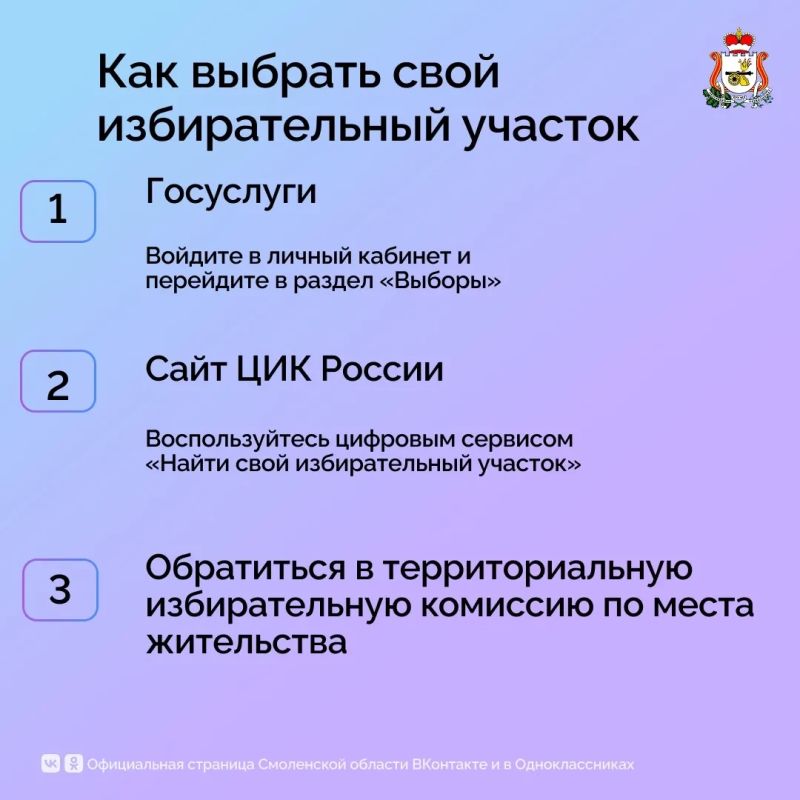 Как выбрать свой избирательный участок

1
Госуслуги

Войдите в личный кабинет и перейдите в раздел «Выборы»

2
Сайт ЦИК России

Воспользуйтесь цифровым сервисом «Найти свой избирательный участок»

3
Обратиться в территориальную избирательную комиссию по места жительства

Официальная страница Смоленской области ВКонтакте и в Одноклассниках